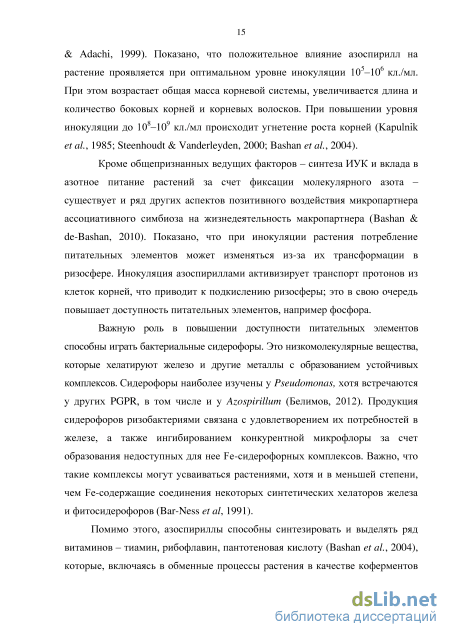 15

& Adachi, 1999). Показано, что положительное влияние азоспирилл на растение проявляется при оптимальном уровне инокуляции $10^5$–$10^6$ кл./мл. При этом возрастает общая масса корневой системы, увеличивается длина и количество боковых корней и корневых волосков. При повышении уровня инокуляции до $10^8$–$10^9$ кл./мл происходит угнетение роста корней (Kapulnik et al., 1985; Steenhoudt & Vanderleyden, 2000; Bashan et al., 2004).

Кроме общепризнанных ведущих факторов – синтеза ИУК и вклада в азотное питание растений за счет фиксации молекулярного азота – существует и ряд других аспектов позитивного воздействия микропартнера ассоциативного симбиоза на жизнедеятельность макропартнера (Bashan & de-Bashan, 2010). Показано, что при инокуляции растения потребление питательных элементов может изменяться из-за их трансформации в ризосфере. Инокуляция азоспириллами активизирует транспорт протонов из клеток корней, что приводит к подкислению ризосферы; это в свою очередь повышает доступность питательных элементов, например фосфора.

Важную роль в повышении доступности питательных элементов способны играть бактериальные сидерофоры. Это низкомолекулярные вещества, которые хелатируют железо и другие металлы с образованием устойчивых комплексов. Сидерофоры наиболее изучены у Pseudomonas, хотя встречаются у других PGPR, в том числе и у Azospirillum (Белимов, 2012). Продукция сидерофоров ризобактериями связана с удовлетворением их потребностей в железе, а также ингибированием конкурентной микрофлоры за счет образования недоступных для нее Fe-сидерофорных комплексов. Важно, что такие комплексы могут усваиваться растениями, хотя и в меньшей степени, чем Fe-содержащие соединения некоторых синтетических хелаторов железа и фитосидерофоров (Bar-Ness et al, 1991).

Помимо этого, азоспириллы способны синтезировать и выделять ряд витаминов – тиамин, рибофлавин, пантотеновая кислоту (Bashan et al., 2004), которые, включаясь в обменные процессы растения в качестве коферментов

dsLib.net
библиотека диссертаций